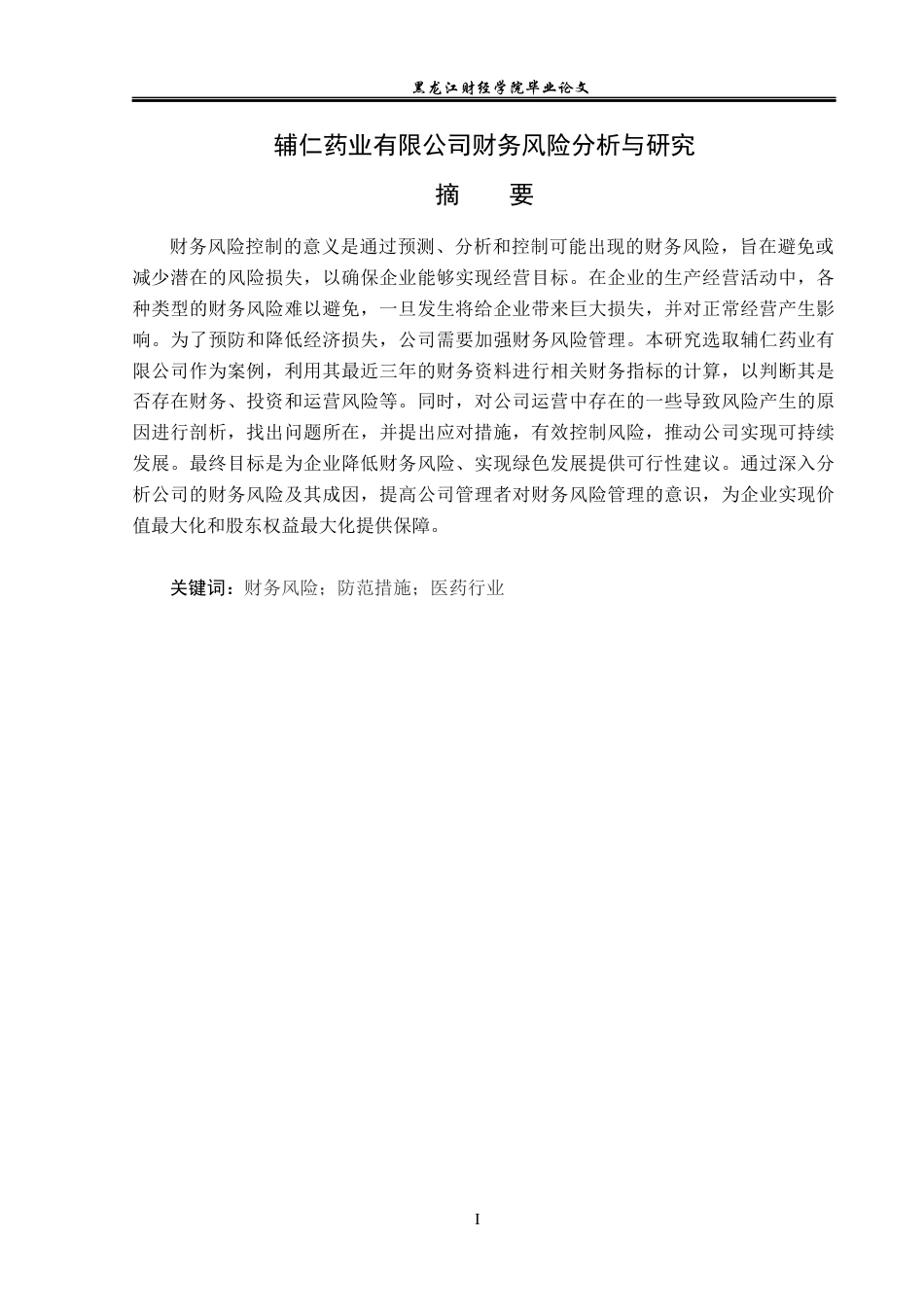 黑龙江财经学院毕业论文

辅仁药业有限公司财务风险分析与研究

摘　要

财务风险控制的意义是通过预测、分析和控制可能出现的财务风险，旨在避免或减少潜在的风险损失，以确保企业能够实现经营目标。在企业的生产经营活动中，各种类型的财务风险难以避免，一旦发生将给企业带来巨大损失，并对正常经营产生影响。为了预防和降低经济损失，公司需要加强财务风险管理。本研究选取辅仁药业有限公司作为案例，利用其最近三年的财务资料进行相关财务指标的计算，以判断其是否存在财务、投资和运营风险等。同时，对公司运营中存在的一些导致风险产生的原因进行剖析，找出问题所在，并提出应对措施，有效控制风险，推动公司实现可持续发展。最终目标是为企业降低财务风险、实现绿色发展提供可行性建议。通过深入分析公司的财务风险及其成因，提高公司管理者对财务风险管理的意识，为企业实现价值最大化和股东权益最大化提供保障。

关键词：财务风险；防范措施；医药行业

I